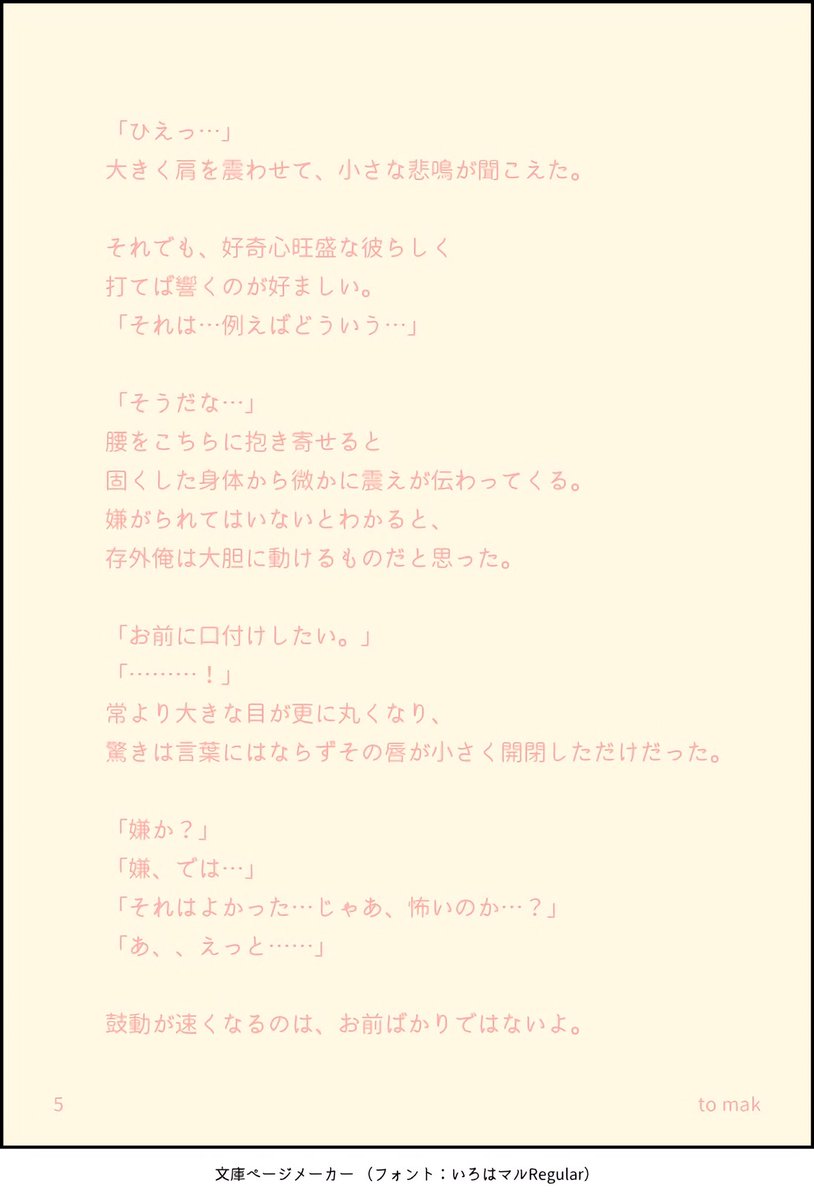 「ひえっ…」
大きく肩を震わせて、小さな悲鳴が聞こえた。

それでも、好奇心旺盛な彼らしく
打てば響くのが好ましい。
「それは…例えばどういう…」

「そうだな…」
腰をこちらに抱き寄せると
固くした身体から微かに震えが伝わってくる。
嫌がられてはいないとわかると、
存外俺は大胆に動けるものだと思った。

「お前に口付けしたい。」
「………！」
常より大きな目が更に丸くなり、
驚きは言葉にはならずその唇が小さく開閉しただけだった。

「嫌か？」
「嫌、では…」
「それはよかった…じゃあ、怖いのか…？」
「あ、、えっと……」

鼓動が速くなるのは、お前ばかりではないよ。

5

to mak

文庫ページメーカー（フォント：いろはマルRegular）